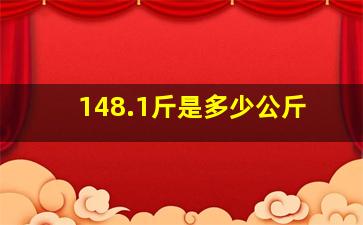 148.1斤是多少公斤